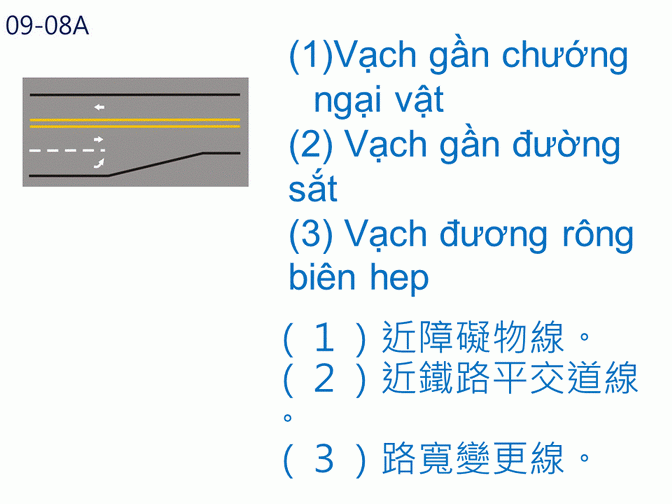 09-08A

(1)Vạch gần chướng ngại vật
(2) Vạch gần đường sắt
(3) Vạch đương rông biên hep

（１）近障礙物線。
（２）近鐵路平交道線。
（３）路寬變更線。